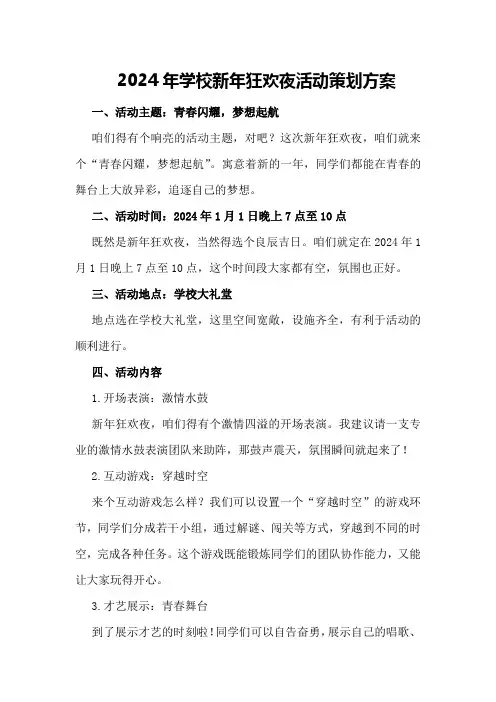 2024年学校新年狂欢夜活动策划方案

一、活动主题：青春闪耀，梦想起航

咱们得有个响亮的活动主题，对吧？这次新年狂欢夜，咱们就来个“青春闪耀，梦想起航”。寓意着新的一年，同学们都能在青春的舞台上大放异彩，追逐自己的梦想。

二、活动时间：2024年1月1日晚上7点至10点

既然是新年狂欢夜，当然得选个良辰吉日。咱们就定在2024年1月1日晚上7点至10点，这个时间段大家都有空，氛围也正好。

三、活动地点：学校大礼堂

地点选在学校大礼堂，这里空间宽敞，设施齐全，有利于活动的顺利进行。

四、活动内容

1.开场表演：激情水鼓

新年狂欢夜，咱们得有个激情四溢的开场表演。我建议请一支专业的激情水鼓表演团队来助阵，那鼓声震天，氛围瞬间就起来了！

2.互动游戏：穿越时空

来个互动游戏怎么样？我们可以设置一个“穿越时空”的游戏环节，同学们分成若干小组，通过解谜、闯关等方式，穿越到不同的时空，完成各种任务。这个游戏既能锻炼同学们的团队协作能力，又能让大家玩得开心。

3.才艺展示：青春舞台

到了展示才艺的时刻啦！同学们可以自告奋勇，展示自己的唱歌、